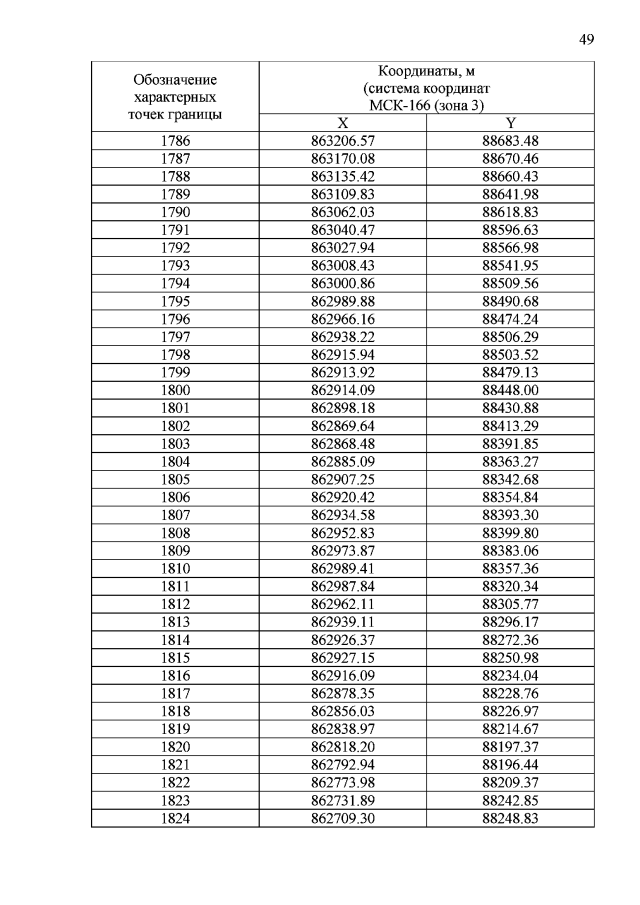 49

| Обозначение характерных точек границы | Координаты, м (система координат МСК-166 (зона 3) | |
|---|---|---|
| | X | Y |
| 1786 | 863206.57 | 88683.48 |
| 1787 | 863170.08 | 88670.46 |
| 1788 | 863135.42 | 88660.43 |
| 1789 | 863109.83 | 88641.98 |
| 1790 | 863062.03 | 88618.83 |
| 1791 | 863040.47 | 88596.63 |
| 1792 | 863027.94 | 88566.98 |
| 1793 | 863008.43 | 88541.95 |
| 1794 | 863000.86 | 88509.56 |
| 1795 | 862989.88 | 88490.68 |
| 1796 | 862966.16 | 88474.24 |
| 1797 | 862938.22 | 88506.29 |
| 1798 | 862915.94 | 88503.52 |
| 1799 | 862913.92 | 88479.13 |
| 1800 | 862914.09 | 88448.00 |
| 1801 | 862898.18 | 88430.88 |
| 1802 | 862869.64 | 88413.29 |
| 1803 | 862868.48 | 88391.85 |
| 1804 | 862885.09 | 88363.27 |
| 1805 | 862907.25 | 88342.68 |
| 1806 | 862920.42 | 88354.84 |
| 1807 | 862934.58 | 88393.30 |
| 1808 | 862952.83 | 88399.80 |
| 1809 | 862973.87 | 88383.06 |
| 1810 | 862989.41 | 88357.36 |
| 1811 | 862987.84 | 88320.34 |
| 1812 | 862962.11 | 88305.77 |
| 1813 | 862939.11 | 88296.17 |
| 1814 | 862926.37 | 88272.36 |
| 1815 | 862927.15 | 88250.98 |
| 1816 | 862916.09 | 88234.04 |
| 1817 | 862878.35 | 88228.76 |
| 1818 | 862856.03 | 88226.97 |
| 1819 | 862838.97 | 88214.67 |
| 1820 | 862818.20 | 88197.37 |
| 1821 | 862792.94 | 88196.44 |
| 1822 | 862773.98 | 88209.37 |
| 1823 | 862731.89 | 88242.85 |
| 1824 | 862709.30 | 88248.83 |